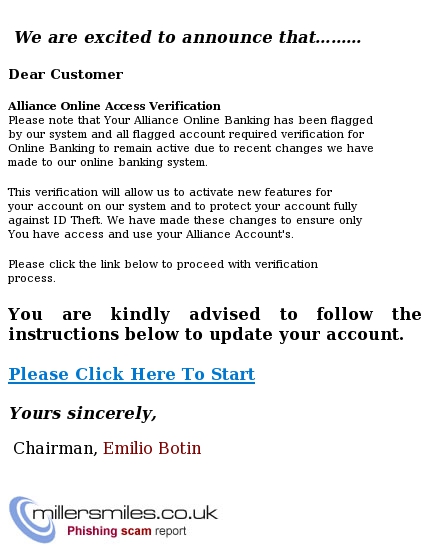 We are excited to announce that.........

Dear Customer

Alliance Online Access Verification
Please note that Your Alliance Online Banking has been flagged by our system and all flagged account required verification for Online Banking to remain active due to recent changes we have made to our online banking system.

This verification will allow us to activate new features for your account on our system and to protect your account fully against ID Theft. We have made these changes to ensure only You have access and use your Alliance Account's.

Please click the link below to proceed with verification process.

You are kindly advised to follow the instructions below to update your account.

Please Click Here To Start

Yours sincerely,

Chairman, Emilio Botin

millersmiles.co.uk
Phishing scam report